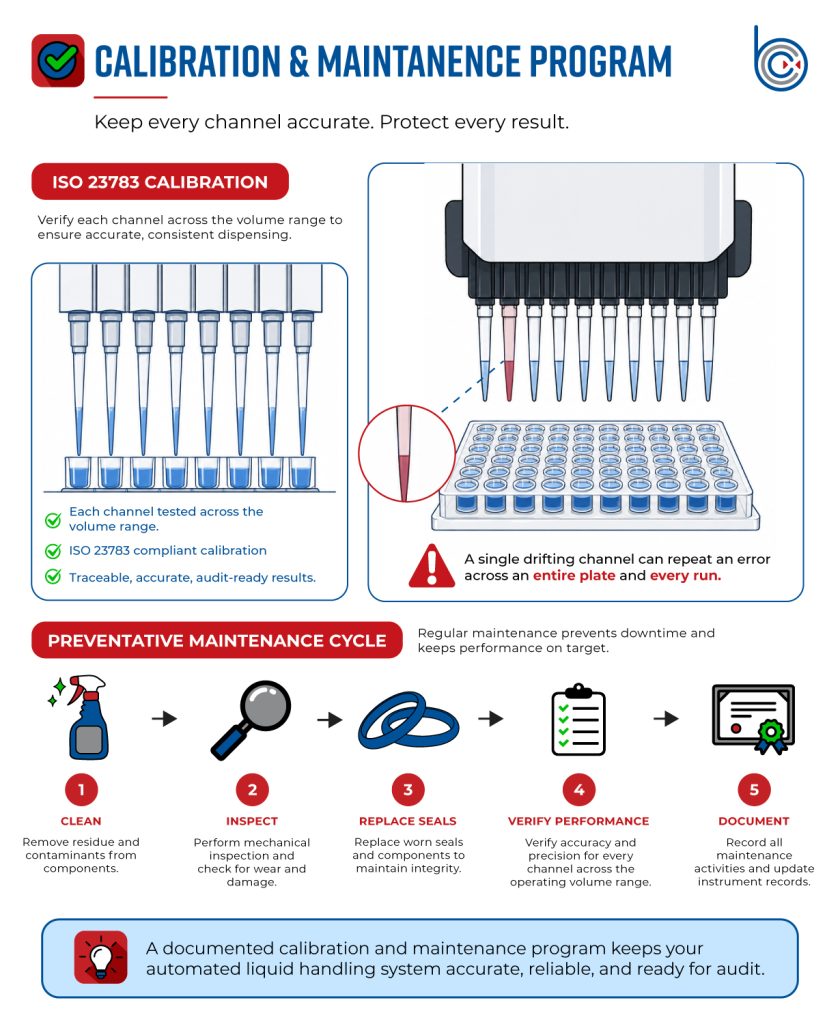 CALIBRATION & MAINTANENCE PROGRAM

Keep every channel accurate. Protect every result.

ISO 23783 CALIBRATION

Verify each channel across the volume range to ensure accurate, consistent dispensing.

Each channel tested across the volume range.

ISO 23783 compliant calibration

Traceable, accurate, audit-ready results.

A single drifting channel can repeat an error across an entire plate and every run.

PREVENTATIVE MAINTENANCE CYCLE

Regular maintenance prevents downtime and keeps performance on target.

1
CLEAN
Remove residue and contaminants from components.

2
INSPECT
Perform mechanical inspection and check for wear and damage.

3
REPLACE SEALS
Replace worn seals and components to maintain integrity.

4
VERIFY PERFORMANCE
Verify accuracy and precision for every channel across the operating volume range.

5
DOCUMENT
Record all maintenance activities and update instrument records.

A documented calibration and maintenance program keeps your automated liquid handling system accurate, reliable, and ready for audit.